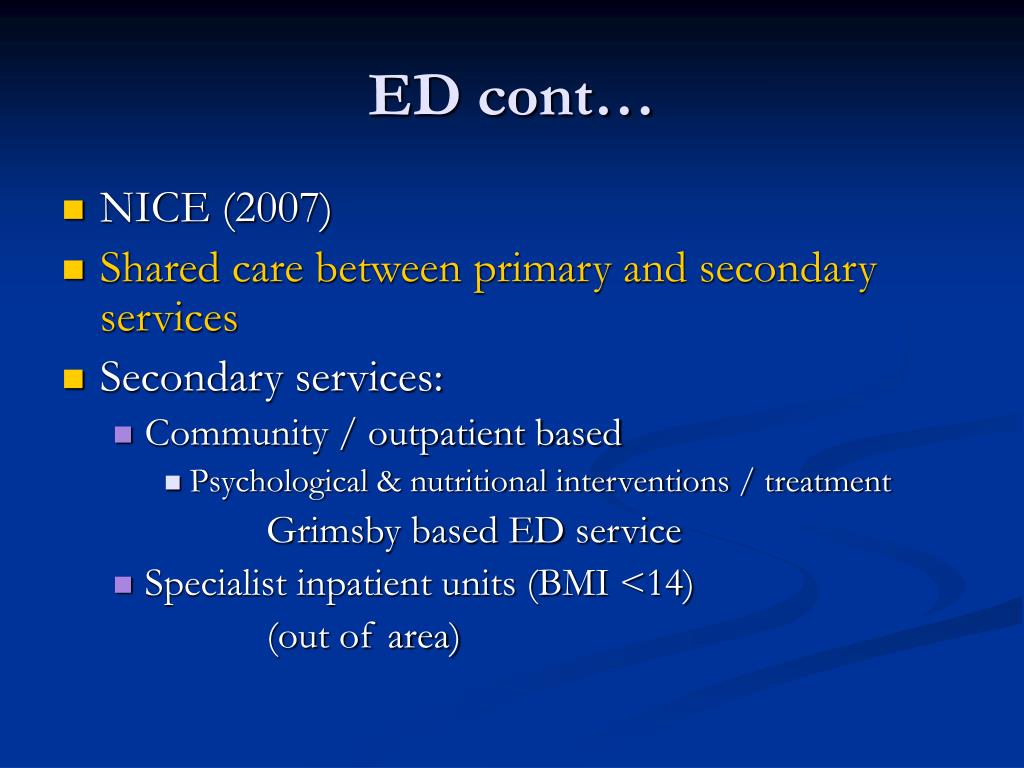 ED cont…

NICE (2007)

Shared care between primary and secondary services

Secondary services:

Community / outpatient based

Psychological & nutritional interventions / treatment

Grimsby based ED service

Specialist inpatient units (BMI <14)

(out of area)